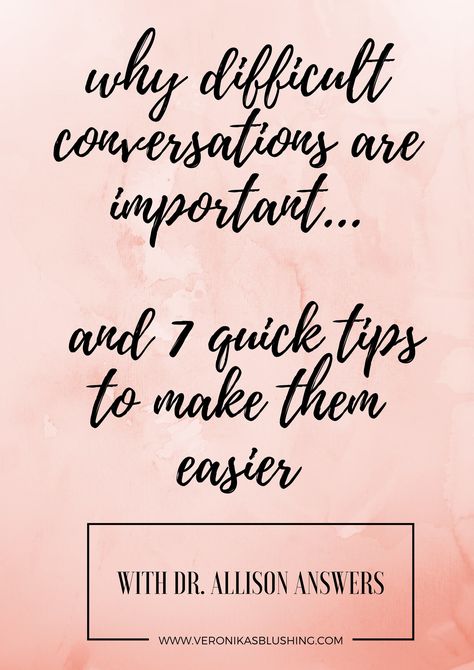 why difficult conversations are important...

and 7 quick tips to make them easier

WITH DR. ALLISON ANSWERS

WWW.VERONIKASBLUSHING.COM